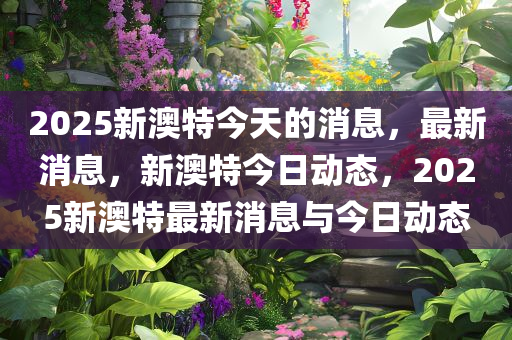 2025新澳特今天的消息，最新消息，新澳特今日动态，2025新澳特最新消息与今日动态